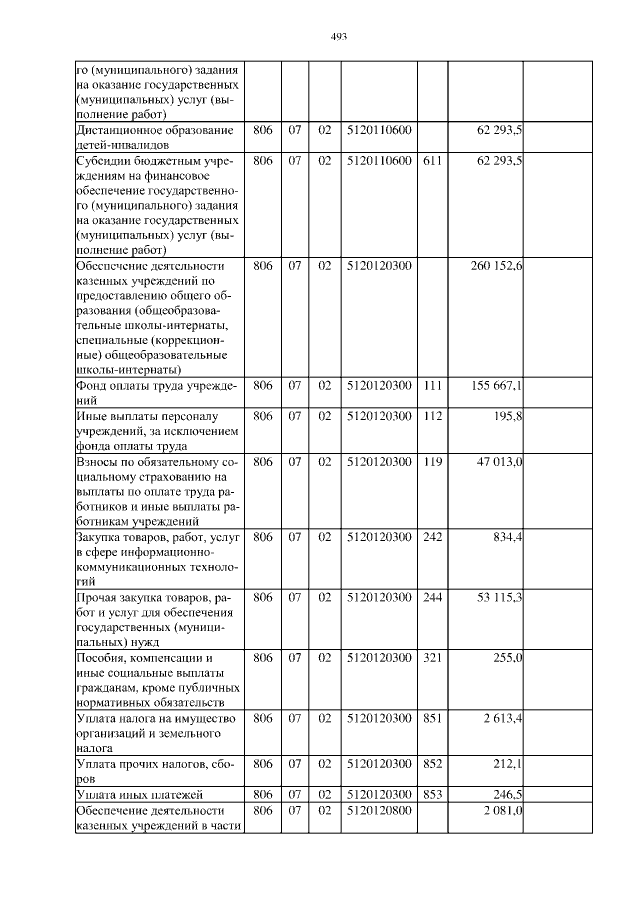 493

| го (муниципального) задания на оказание государственных (муниципальных) услуг (выполнение работ) | | | | | | | |
|---|---|---|---|---|---|---|---|
| Дистанционное образование детей-инвалидов | 806 | 07 | 02 | 5120110600 | | 62 293,5 | |
| Субсидии бюджетным учреждениям на финансовое обеспечение государственного (муниципального) задания на оказание государственных (муниципальных) услуг (выполнение работ) | 806 | 07 | 02 | 5120110600 | 611 | 62 293,5 | |
| Обеспечение деятельности казенных учреждений по предоставлению общего образования (общеобразовательные школы-интернаты, специальные (коррекционные) общеобразовательные школы-интернаты) | 806 | 07 | 02 | 5120120300 | | 260 152,6 | |
| Фонд оплаты труда учреждений | 806 | 07 | 02 | 5120120300 | 111 | 155 667,1 | |
| Иные выплаты персоналу учреждений, за исключением фонда оплаты труда | 806 | 07 | 02 | 5120120300 | 112 | 195,8 | |
| Взносы по обязательному социальному страхованию на выплаты по оплате труда работников и иные выплаты работникам учреждений | 806 | 07 | 02 | 5120120300 | 119 | 47 013,0 | |
| Закупка товаров, работ, услуг в сфере информационно-коммуникационных технологий | 806 | 07 | 02 | 5120120300 | 242 | 834,4 | |
| Прочая закупка товаров, работ и услуг для обеспечения государственных (муниципальных) нужд | 806 | 07 | 02 | 5120120300 | 244 | 53 115,3 | |
| Пособия, компенсации и иные социальные выплаты гражданам, кроме публичных нормативных обязательств | 806 | 07 | 02 | 5120120300 | 321 | 255,0 | |
| Уплата налога на имущество организаций и земельного налога | 806 | 07 | 02 | 5120120300 | 851 | 2 613,4 | |
| Уплата прочих налогов, сборов | 806 | 07 | 02 | 5120120300 | 852 | 212,1 | |
| Уплата иных платежей | 806 | 07 | 02 | 5120120300 | 853 | 246,5 | |
| Обеспечение деятельности казенных учреждений в части | 806 | 07 | 02 | 5120120800 | | 2 081,0 | |